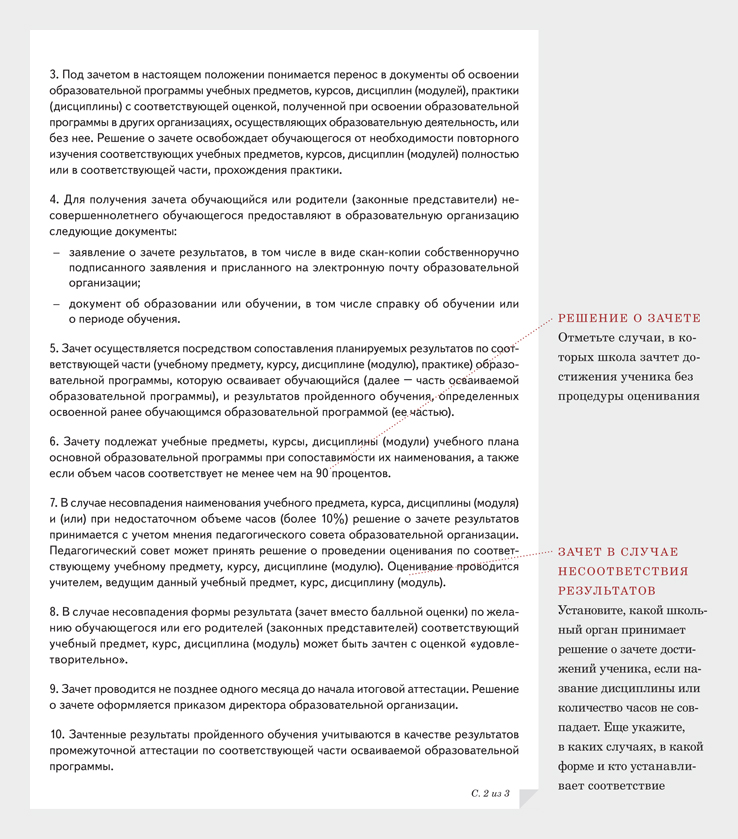 3. Под зачетом в настоящем положении понимается перенос в документы об освоении образовательной программы учебных предметов, курсов, дисциплин (модулей), практики (дисциплины) с соответствующей оценкой, полученной при освоении образовательной программы в других организациях, осуществляющих образовательную деятельность, или без нее. Решение о зачете освобождает обучающегося от необходимости повторного изучения соответствующих учебных предметов, курсов, дисциплин (модулей) полностью или в соответствующей части, прохождения практики.

4. Для получения зачета обучающийся или родители (законные представители) несовершеннолетнего обучающегося предоставляют в образовательную организацию следующие документы:

– заявление о зачете результатов, в том числе в виде скан-копии собственноручно подписанного заявления и присланного на электронную почту образовательной организации;

– документ об образовании или обучении, в том числе справку об обучении или о периоде обучения.

5. Зачет осуществляется посредством сопоставления планируемых результатов по соответствующей части (учебному предмету, курсу, дисциплине (модулю), практике) образовательной программы, которую осваивает обучающийся (далее — часть осваиваемой образовательной программы), и результатов пройденного обучения, определенных освоенной ранее обучающимся образовательной программой (ее частью).

6. Зачету подлежат учебные предметы, курсы, дисциплины (модули) учебного плана основной образовательной программы при сопоставимости их наименования, а также если объем часов соответствует не менее чем на 90 процентов.

7. В случае несовпадения наименования учебного предмета, курса, дисциплины (модуля) и (или) при недостаточном объеме часов (более 10%) решение о зачете результатов принимается с учетом мнения педагогического совета образовательной организации. Педагогический совет может принять решение о проведении оценивания по соответствующему учебному предмету, курсу, дисциплине (модулю). Оценивание проводится учителем, ведущим данный учебный предмет, курс, дисциплину (модуль).

8. В случае несовпадения формы результата (зачет вместо балльной оценки) по желанию обучающегося или его родителей (законных представителей) соответствующий учебный предмет, курс, дисциплина (модуль) может быть зачтен с оценкой «удовлетворительно».

9. Зачет проводится не позднее одного месяца до начала итоговой аттестации. Решение о зачете оформляется приказом директора образовательной организации.

10. Зачтенные результаты пройденного обучения учитываются в качестве результатов промежуточной аттестации по соответствующей части осваиваемой образовательной программы.

С. 2 из 3

РЕШЕНИЕ О ЗАЧЕТЕ
Отметьте случаи, в которых школа зачтет достижения ученика без процедуры оценивания

ЗАЧЕТ В СЛУЧАЕ НЕСООТВЕТСТВИЯ РЕЗУЛЬТАТОВ
Установите, какой школьный орган принимает решение о зачете достижений ученика, если название дисциплины или количество часов не совпадает. Еще укажите, в каких случаях, в какой форме и кто устанавливает соответствие